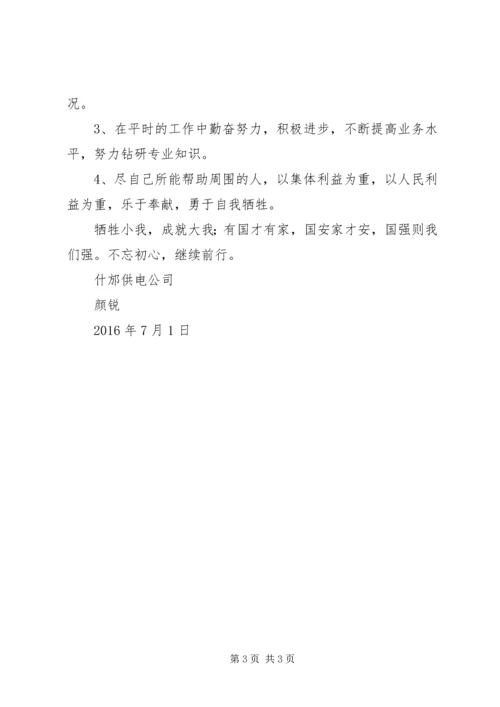 况。

3、在平时的工作中勤奋努力，积极进步，不断提高业务水平，努力钻研专业知识。

4、尽自己所能帮助周围的人，以集体利益为重，以人民利益为重，乐于奉献，勇于自我牺牲。

牺牲小我，成就大我;有国才有家，国安家才安，国强则我们强。不忘初心，继续前行。

什邡供电公司

颜锐

2016 年 7 月 1 日

第 3 页 共 3 页